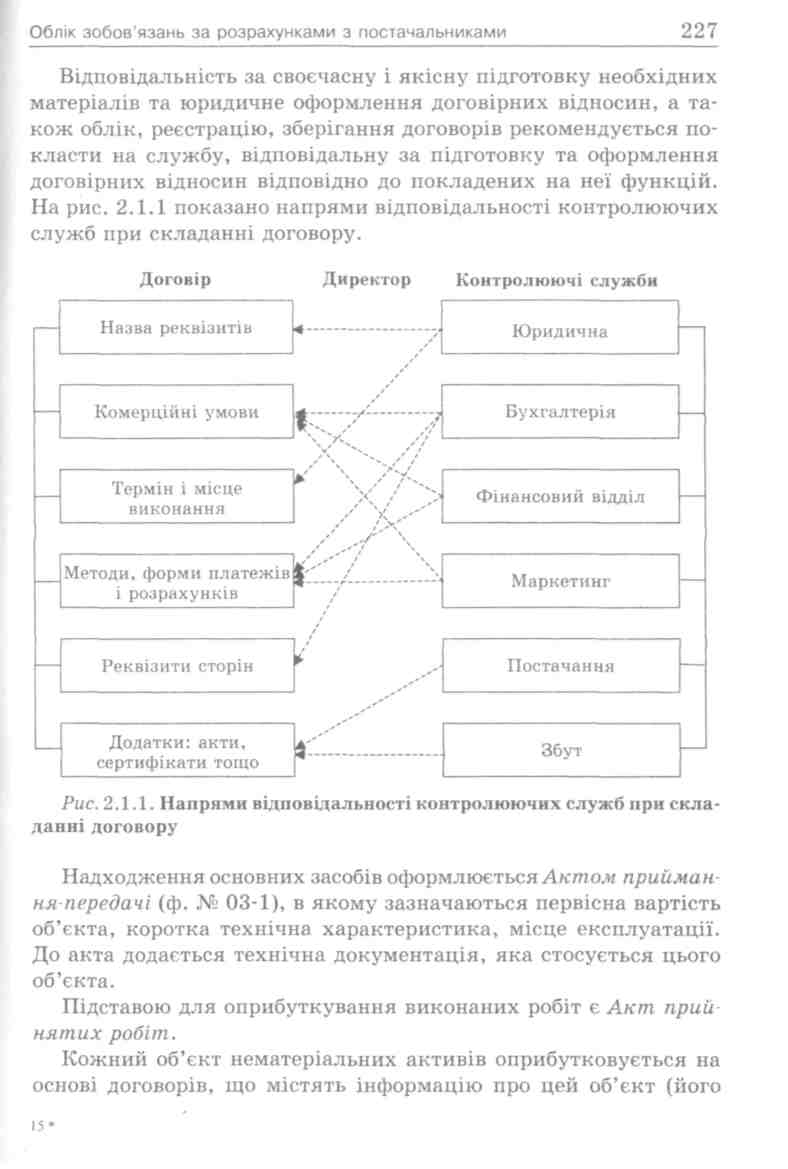 Облік зобов'язань за розрахунками з постачальниками 227

Відповідальність за своєчасну і якісну підготовку необхідних матеріалів та юридичне оформлення договірних відносин, а також облік, реєстрацію, зберігання договорів рекомендується покласти на службу, відповідальну за підготовку та оформлення договірних відносин відповідно до покладених на неї функцій. На рис. 2.1.1 показано напрями відповідальності контролюючих служб при складанні договору.

Договір

Директор

Контролюючі служби

Назва реквізитів

Комерційні умови

Термін і місце виконання

Методи, форми платежів і розрахунків

Реквізити сторін

Додатки: акти, сертифікати тощо

Юридична

Бухгалтерія

Фінансовий відділ

Маркетинг

Постачання

Збут

Рис. 2.1.1. Напрями відповідальності контролюючих служб при складанні договору

Надходження основних засобів оформлюється Актом приймання-передачі (ф. № 03-1), в якому зазначаються первісна вартість об'єкта, коротка технічна характеристика, місце експлуатації. До акта додається технічна документація, яка стосується цього об'єкта.

Підставою для оприбуткування виконаних робіт є Акт прийнятих робіт.

Кожний об'єкт нематеріальних активів оприбутковується на основі договорів, що містять інформацію про цей об'єкт (його

15*